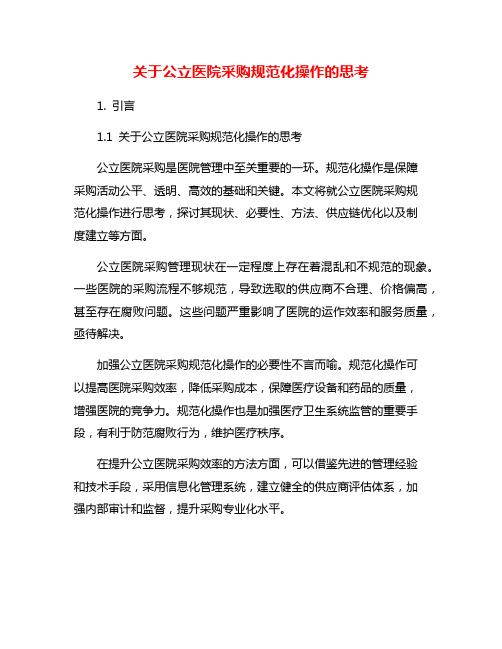 关于公立医院采购规范化操作的思考

1. 引言

1.1 关于公立医院采购规范化操作的思考

公立医院采购是医院管理中至关重要的一环。规范化操作是保障采购活动公平、透明、高效的基础和关键。本文将就公立医院采购规范化操作进行思考，探讨其现状、必要性、方法、供应链优化以及制度建立等方面。

公立医院采购管理现状在一定程度上存在着混乱和不规范的现象。一些医院的采购流程不够规范，导致选取的供应商不合理、价格偏高，甚至存在腐败问题。这些问题严重影响了医院的运作效率和服务质量，亟待解决。

加强公立医院采购规范化操作的必要性不言而喻。规范化操作可以提高医院采购效率，降低采购成本，保障医疗设备和药品的质量，增强医院的竞争力。规范化操作也是加强医疗卫生系统监管的重要手段，有利于防范腐败行为，维护医疗秩序。

在提升公立医院采购效率的方法方面，可以借鉴先进的管理经验和技术手段，采用信息化管理系统，建立健全的供应商评估体系，加强内部审计和监督，提升采购专业化水平。